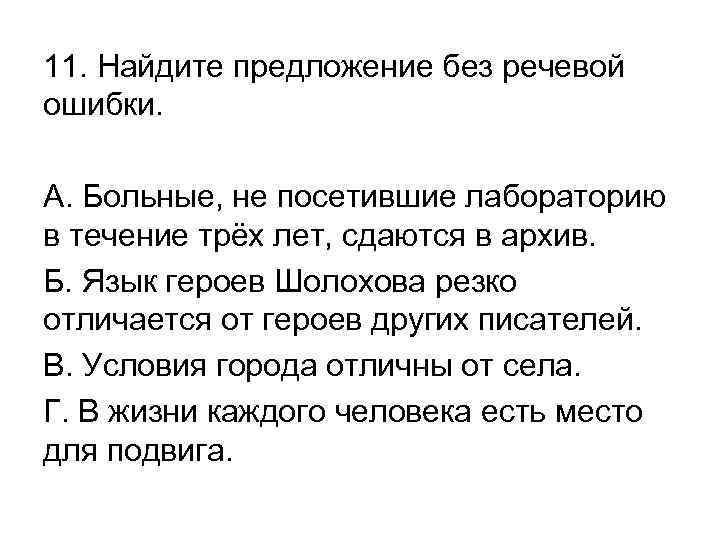 11. Найдите предложение без речевой ошибки.

А. Больные, не посетившие лабораторию в течение трёх лет, сдаются в архив.

Б. Язык героев Шолохова резко отличается от героев других писателей.

В. Условия города отличны от села.

Г. В жизни каждого человека есть место для подвига.